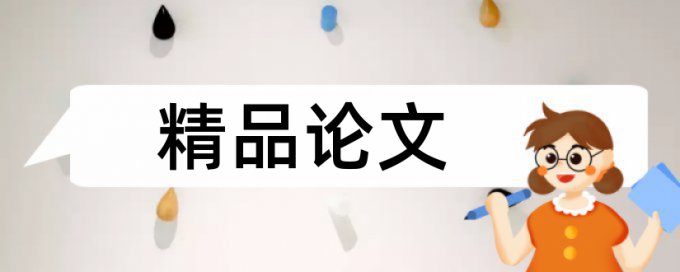 精品论文